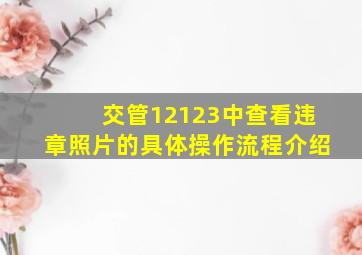 交管12123中查看违章照片的具体操作流程介绍